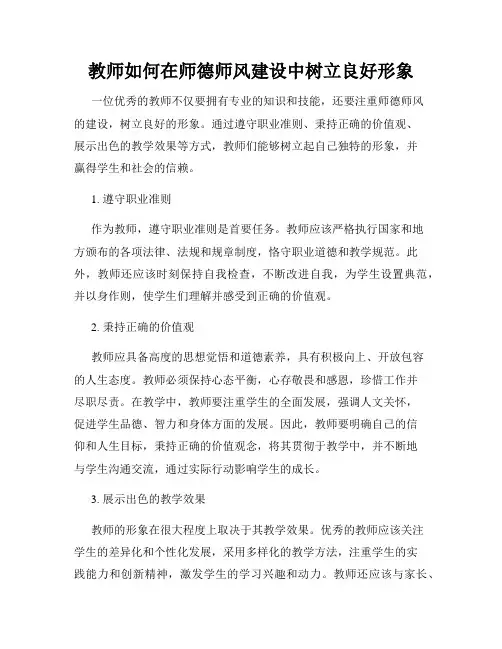 教师如何在师德师风建设中树立良好形象

一位优秀的教师不仅要拥有专业的知识和技能，还要注重师德师风的建设，树立良好的形象。通过遵守职业准则、秉持正确的价值观、展示出色的教学效果等方式，教师们能够树立起自己独特的形象，并赢得学生和社会的信赖。

1. 遵守职业准则

作为教师，遵守职业准则是首要任务。教师应该严格执行国家和地方颁布的各项法律、法规和规章制度，恪守职业道德和教学规范。此外，教师还应该时刻保持自我检查，不断改进自我，为学生设置典范，并以身作则，使学生们理解并感受到正确的价值观。

2. 秉持正确的价值观

教师应具备高度的思想觉悟和道德素养，具有积极向上、开放包容的人生态度。教师必须保持心态平衡，心存敬畏和感恩，珍惜工作并尽职尽责。在教学中，教师要注重学生的全面发展，强调人文关怀，促进学生品德、智力和身体方面的发展。因此，教师要明确自己的信仰和人生目标，秉持正确的价值观念，将其贯彻于教学中，并不断地与学生沟通交流，通过实际行动影响学生的成长。

3. 展示出色的教学效果

教师的形象在很大程度上取决于其教学效果。优秀的教师应该关注学生的差异化和个性化发展，采用多样化的教学方法，注重学生的实践能力和创新精神，激发学生的学习兴趣和动力。教师还应该与家长、